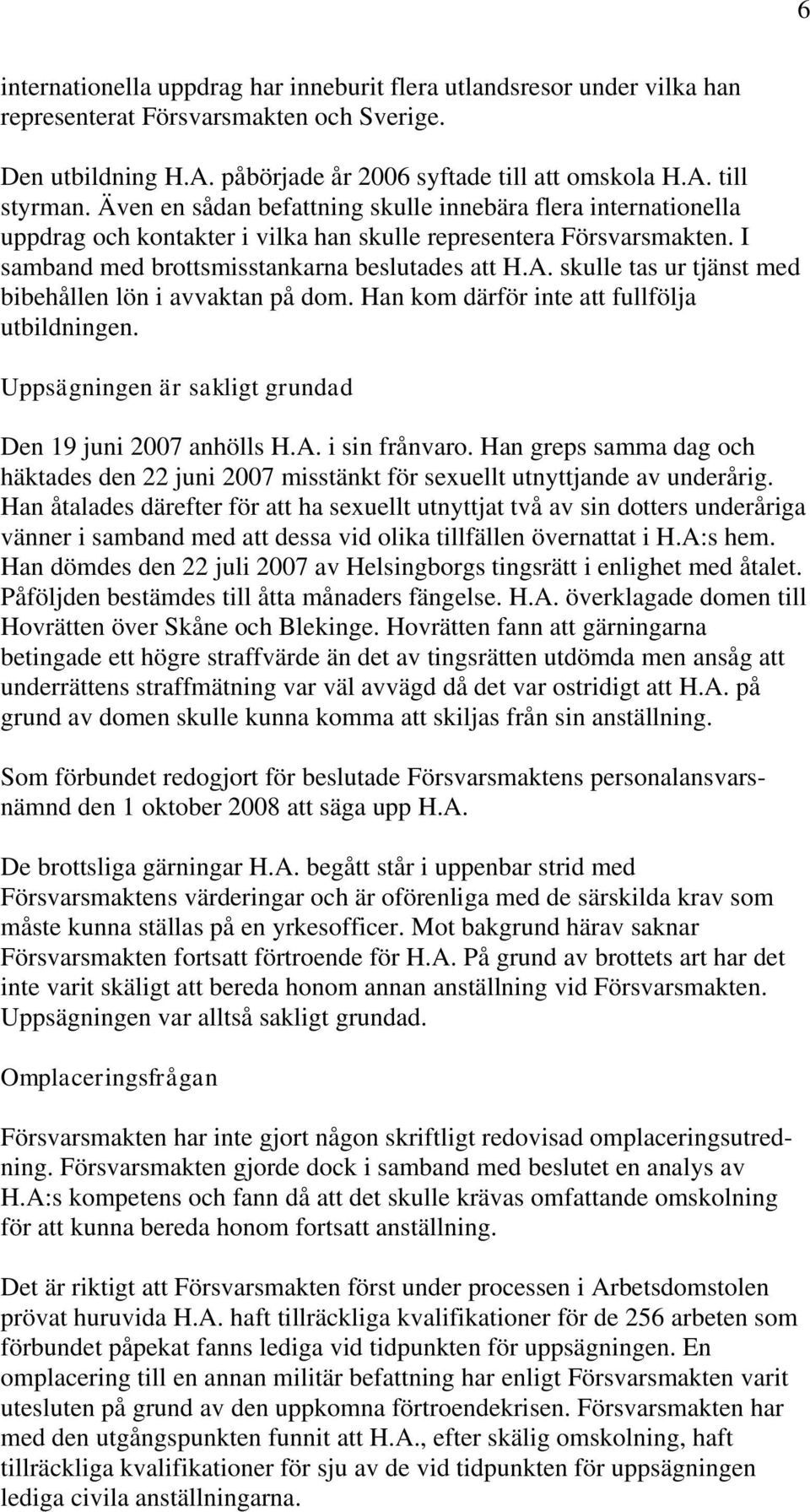 6

internationella uppdrag har inneburit flera utlandsresor under vilka han representerat Försvarsmakten och Sverige.

Den utbildning H.A. påbörjade år 2006 syftade till att omskola H.A. till styrman. Även en sådan befattning skulle innebära flera internationella uppdrag och kontakter i vilka han skulle representera Försvarsmakten. I samband med brottsmisstankarna beslutades att H.A. skulle tas ur tjänst med bibehållen lön i avvaktan på dom. Han kom därför inte att fullfölja utbildningen.

Uppsägningen är sakligt grundad

Den 19 juni 2007 anhölls H.A. i sin frånvaro. Han greps samma dag och häktades den 22 juni 2007 misstänkt för sexuellt utnyttjande av underårig. Han åtalades därefter för att ha sexuellt utnyttjat två av sin dotters underåriga vänner i samband med att dessa vid olika tillfällen övernattat i H.A:s hem. Han dömdes den 22 juli 2007 av Helsingborgs tingsrätt i enlighet med åtalet. Påföljden bestämdes till åtta månaders fängelse. H.A. överklagade domen till Hovrätten över Skåne och Blekinge. Hovrätten fann att gärningarna betingade ett högre straffvärde än det av tingsrätten utdömda men ansåg att underrättens straffmätning var väl avvägd då det var ostridigt att H.A. på grund av domen skulle kunna komma att skiljas från sin anställning.

Som förbundet redogjort för beslutade Försvarsmaktens personalansvarsnämnd den 1 oktober 2008 att säga upp H.A.

De brottsliga gärningar H.A. begått står i uppenbar strid med Försvarsmaktens värderingar och är oförenliga med de särskilda krav som måste kunna ställas på en yrkesofficer. Mot bakgrund härav saknar Försvarsmakten fortsatt förtroende för H.A. På grund av brottets art har det inte varit skäligt att bereda honom annan anställning vid Försvarsmakten. Uppsägningen var alltså sakligt grundad.

Omplaceringsfrågan

Försvarsmakten har inte gjort någon skriftligt redovisad omplaceringsutredning. Försvarsmakten gjorde dock i samband med beslutet en analys av H.A:s kompetens och fann då att det skulle krävas omfattande omskolning för att kunna bereda honom fortsatt anställning.

Det är riktigt att Försvarsmakten först under processen i Arbetsdomstolen prövat huruvida H.A. haft tillräckliga kvalifikationer för de 256 arbeten som förbundet påpekat fanns lediga vid tidpunkten för uppsägningen. En omplacering till en annan militär befattning har enligt Försvarsmakten varit utesluten på grund av den uppkomna förtroendekrisen. Försvarsmakten har med den utgångspunkten funnit att H.A., efter skälig omskolning, haft tillräckliga kvalifikationer för sju av de vid tidpunkten för uppsägningen lediga civila anställningarna.